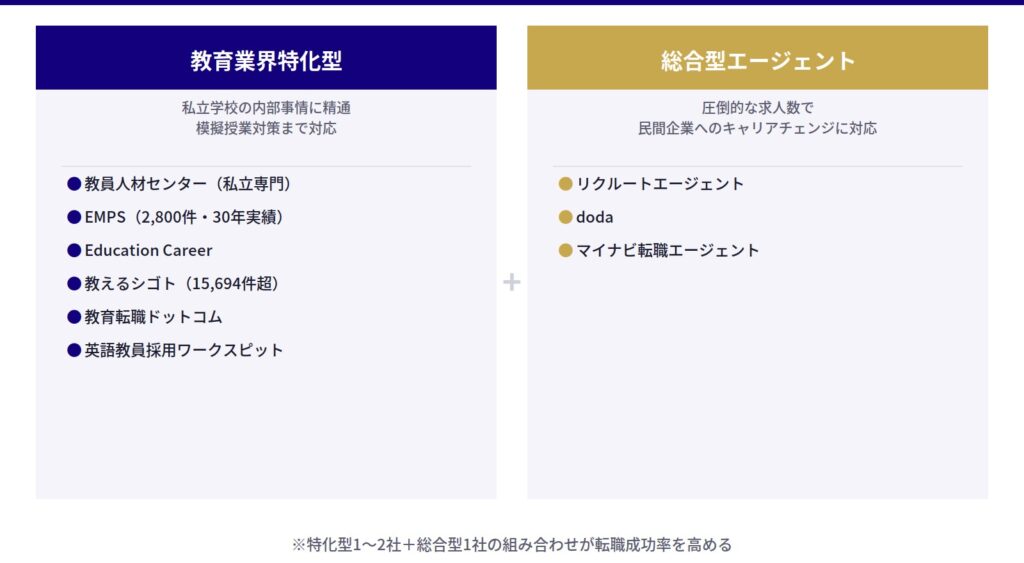 教育業界特化型

私立学校の内部事情に精通
模擬授業対策まで対応

• 教員人材センター（私立専門）
• EMPS（2,800件・30年実績）
• Education Career
• 教えるシゴト（15,694件超）
• 教育転職ドットコム
• 英語教員採用ワークスピット

+

総合型エージェント

圧倒的な求人数で
民間企業へのキャリアチェンジに対応

• リクルートエージェント
• doda
• マイナビ転職エージェント

※特化型1〜2社＋総合型1社の組み合わせが転職成功率を高める